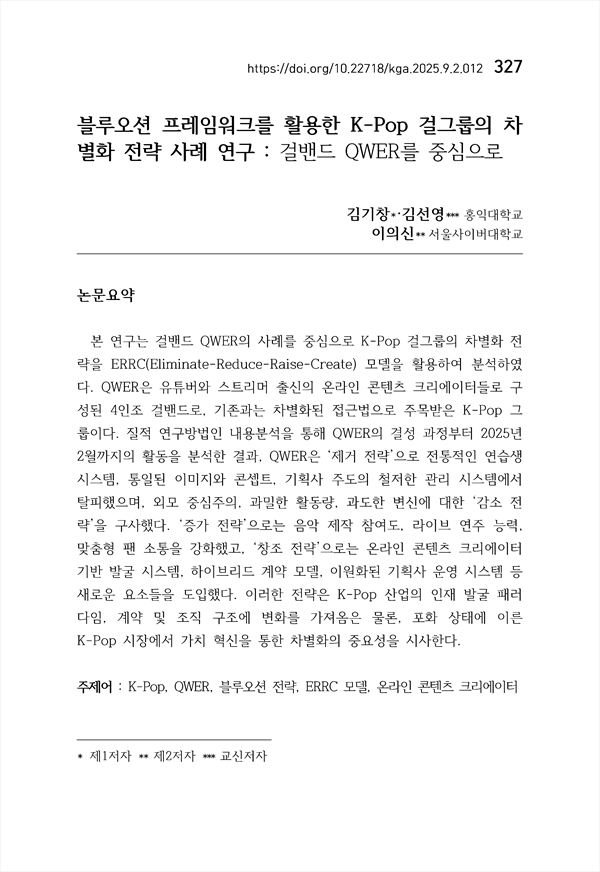 https://doi.org/10.22718/kga.2025.9.2.012 327

블루오션 프레임워크를 활용한 K-Pop 걸그룹의 차별화 전략 사례 연구 : 걸밴드 QWER를 중심으로

김기창*·김선영*** 홍익대학교
이의신** 서울사이버대학교

논문요약

본 연구는 걸밴드 QWER의 사례를 중심으로 K-Pop 걸그룹의 차별화 전략을 ERRC(Eliminate-Reduce-Raise-Create) 모델을 활용하여 분석하였다. QWER은 유튜버와 스트리머 출신의 온라인 콘텐츠 크리에이터들로 구성된 4인조 걸밴드로, 기존과는 차별화된 접근법으로 주목받은 K-Pop 그룹이다. 질적 연구방법인 내용분석을 통해 QWER의 결성 과정부터 2025년 2월까지의 활동을 분석한 결과, QWER은 '제거 전략'으로 전통적인 연습생 시스템, 통일된 이미지와 콘셉트, 기획사 주도의 철저한 관리 시스템에서 탈피했으며, 외모 중심주의, 과밀한 활동량, 과도한 변신에 대한 '감소 전략'을 구사했다. '증가 전략'으로는 음악 제작 참여도, 라이브 연주 능력, 맞춤형 팬 소통을 강화했고, '창조 전략'으로는 온라인 콘텐츠 크리에이터 기반 발굴 시스템, 하이브리드 계약 모델, 이원화된 기획사 운영 시스템 등 새로운 요소들을 도입했다. 이러한 전략은 K-Pop 산업의 인재 발굴 패러다임, 계약 및 조직 구조에 변화를 가져옴은 물론, 포화 상태에 이른 K-Pop 시장에서 가치 혁신을 통한 차별화의 중요성을 시사한다.

주제어 : K-Pop, QWER, 블루오션 전략, ERRC 모델, 온라인 콘텐츠 크리에이터

* 제1저자 ** 제2저자 *** 교신저자